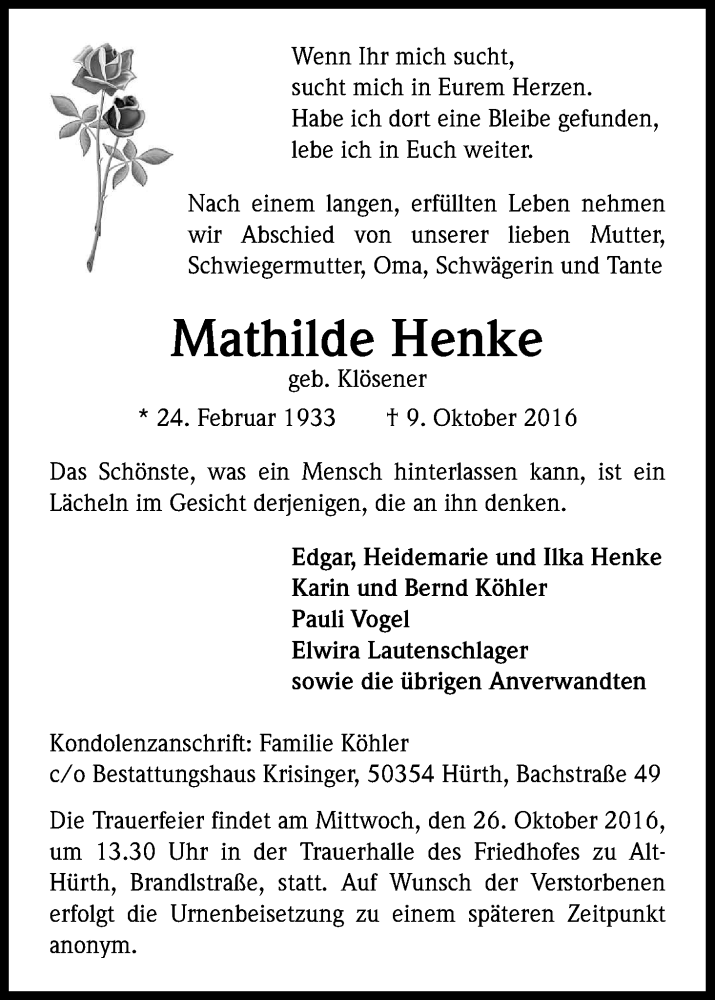 Wenn Ihr mich sucht,
sucht mich in Eurem Herzen.
Habe ich dort eine Bleibe gefunden,
lebe ich in Euch weiter.

Nach einem langen, erfüllten Leben nehmen wir Abschied von unserer lieben Mutter, Schwiegermutter, Oma, Schwägerin und Tante

Mathilde Henke
geb. Klösener

* 24. Februar 1933 † 9. Oktober 2016

Das Schönste, was ein Mensch hinterlassen kann, ist ein Lächeln im Gesicht derjenigen, die an ihn denken.

Edgar, Heidemarie und Ilka Henke
Karin und Bernd Köhler
Pauli Vogel
Elwira Lautenschlager
sowie die übrigen Anverwandten

Kondolenzanschrift: Familie Köhler
c/o Bestattungshaus Krisinger, 50354 Hürth, Bachstraße 49

Die Trauerfeier findet am Mittwoch, den 26. Oktober 2016, um 13.30 Uhr in der Trauerhalle des Friedhofes zu Alt-Hürth, Brandlstraße, statt. Auf Wunsch der Verstorbenen erfolgt die Urnenbeisetzung zu einem späteren Zeitpunkt anonym.